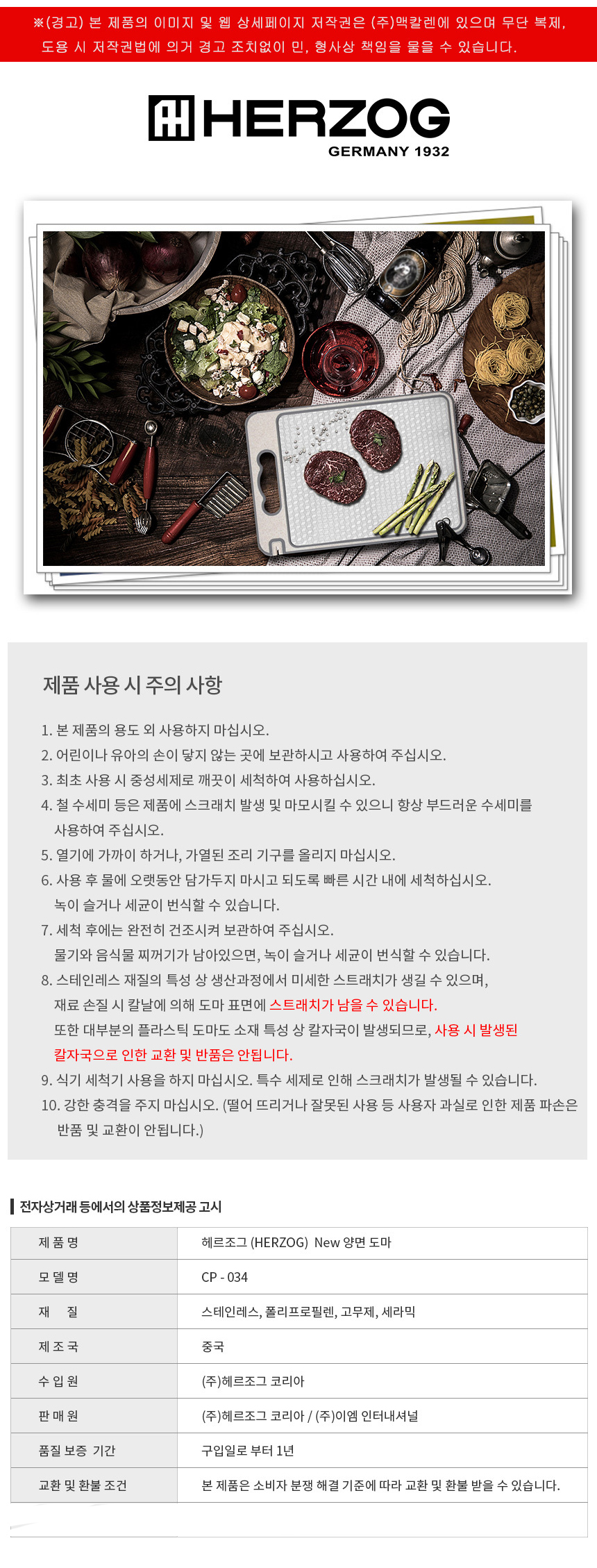 ※(경고) 본 제품의 이미지 및 웹 상세페이지 저작권은 (주)맥칼렌에 있으며 무단 복제, 도용 시 저작권법에 의거 경고 조치없이 민, 형사상 책임을 물을 수 있습니다.

HERZOG
GERMANY 1932

제품 사용 시 주의 사항

1. 본 제품의 용도 외 사용하지 마십시오.
2. 어린이나 유아의 손이 닿지 않는 곳에 보관하시고 사용하여 주십시오.
3. 최초 사용 시 중성세제로 깨끗이 세척하여 사용하십시오.
4. 철 수세미 등은 제품에 스크래치 발생 및 마모시킬 수 있으니 항상 부드러운 수세미를 사용하여 주십시오.
5. 열기에 가까이 하거나, 가열된 조리 기구를 올리지 마십시오.
6. 사용 후 물에 오랫동안 담가두지 마시고 되도록 빠른 시간 내에 세척하십시오. 녹이 슬거나 세균이 번식할 수 있습니다.
7. 세척 후에는 완전히 건조시켜 보관하여 주십시오. 물기와 음식물 찌꺼기가 남아있으면, 녹이 슬거나 세균이 번식할 수 있습니다.
8. 스테인레스 재질의 특성 상 생산과정에서 미세한 스트래치가 생길 수 있으며, 재료 손질 시 칼날에 의해 도마 표면에 스트래치가 남을 수 있습니다. 또한 대부분의 플라스틱 도마도 소재 특성 상 칼자국이 발생되므로, 사용 시 발생된 칼자국으로 인한 교환 및 반품은 안됩니다.
9. 식기 세척기 사용을 하지 마십시오. 특수 세제로 인해 스크래치가 발생될 수 있습니다.
10. 강한 충격을 주지 마십시오. (떨어 뜨리거나 잘못된 사용 등 사용자 과실로 인한 제품 파손은 반품 및 교환이 안됩니다.)

전자상거래 등에서의 상품정보제공 고시

| 제 품 명 | 헤르조그 (HERZOG) New 양면 도마 |
|---|---|
| 모 델 명 | CP - 034 |
| 재 질 | 스테인레스, 폴리프로필렌, 고무제, 세라믹 |
| 제 조 국 | 중국 |
| 수 입 원 | (주)헤르조그 코리아 |
| 판 매 원 | (주)헤르조그 코리아 / (주)이엠 인터내셔널 |
| 품질 보증 기간 | 구입일로 부터 1년 |
| 교환 및 환불 조건 | 본 제품은 소비자 분쟁 해결 기준에 따라 교환 및 환불 받을 수 있습니다. |